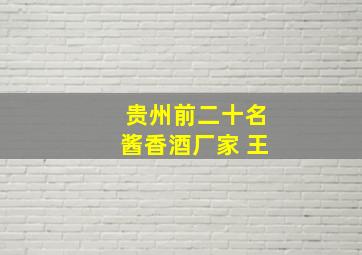 贵州前二十名
酱香酒厂家 王